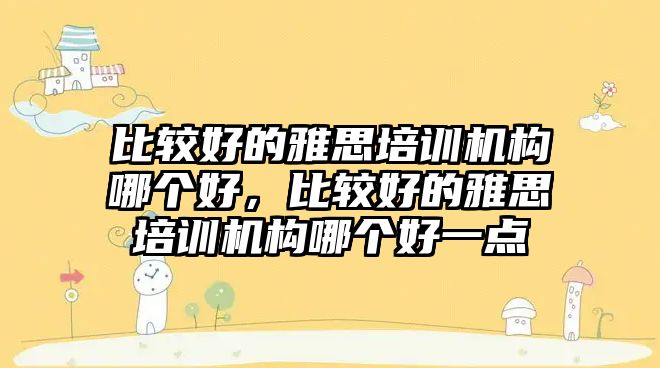 比较好的雅思培训机构哪个好，比较好的雅思培训机构哪个好一点